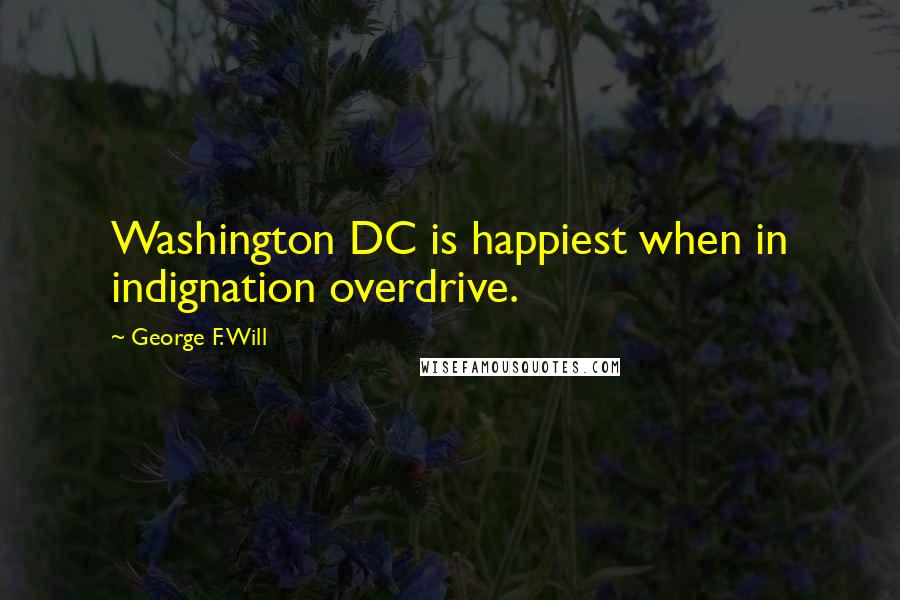 Washington DC is happiest when in indignation overdrive.

~ George F. Will

WISEFAMOUSQUOTES.COM